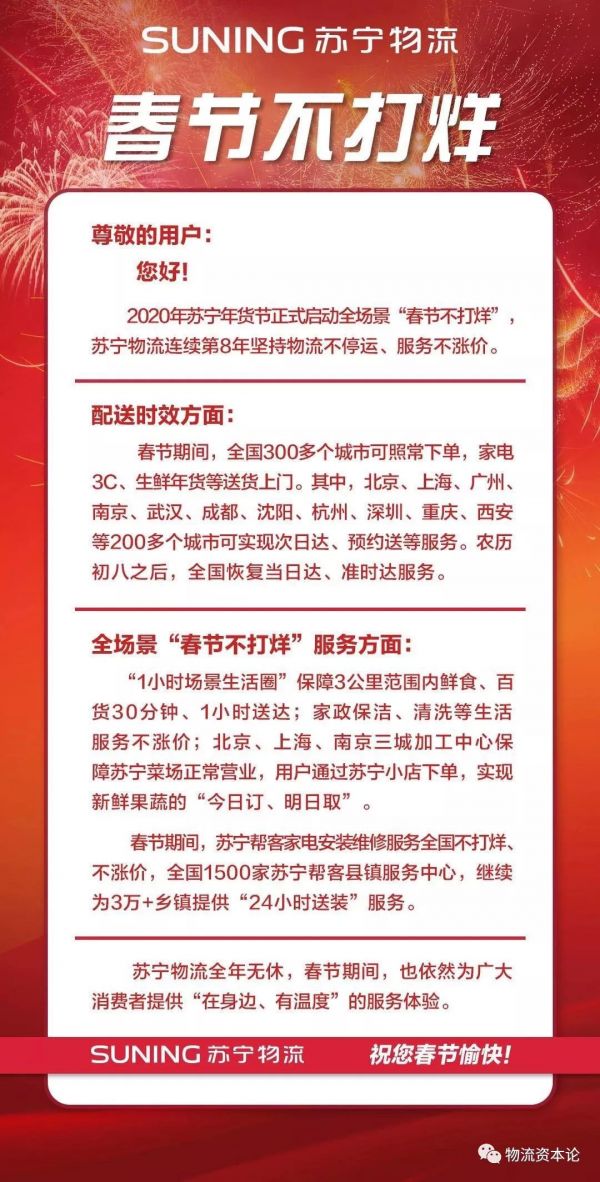 SUNING 苏宁物流

春节不打烊

尊敬的用户：

您好！

2020年苏宁年货节正式启动全场景“春节不打烊”，苏宁物流连续第8年坚持物流不停运、服务不涨价。

配送时效方面：

春节期间，全国300多个城市可照常下单，家电3C、生鲜年货等送货上门。其中，北京、上海、广州、南京、武汉、成都、沈阳、杭州、深圳、重庆、西安等200多个城市可实现次日达、预约送等服务。农历初八之后，全国恢复当日达、准时达服务。

全场景“春节不打烊”服务方面：

“1小时场景生活圈”保障3公里范围内鲜食、百货30分钟、1小时送达；家政保洁、清洗等生活服务不涨价；北京、上海、南京三城加工中心保障苏宁菜场正常营业，用户通过苏宁小店下单，实现新鲜果蔬的“今日订、明日取”。

春节期间，苏宁帮客家电安装维修服务全国不打烊、不涨价，全国1500家苏宁帮客县镇服务中心，继续为3万+乡镇提供“24小时送装”服务。

苏宁物流全年无休，春节期间，也依然为广大消费者提供“在身边、有温度”的服务体验。

SUNING 苏宁物流 祝您春节愉快！

物流资本论